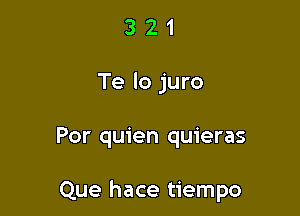 3 2 1

Te lo juro

Por quien quieras

Que hace tiempo